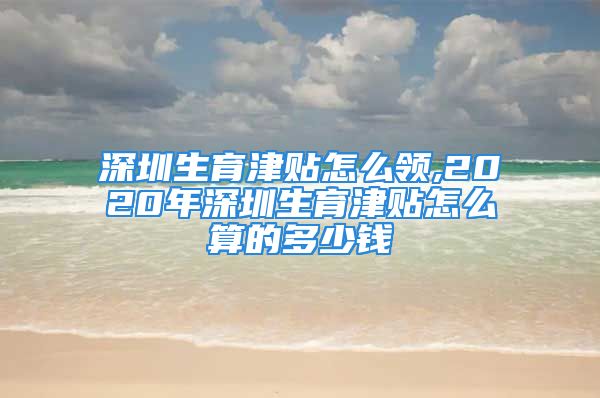 深圳生育津贴怎么领,2020年深圳生育津贴怎么算的多少钱